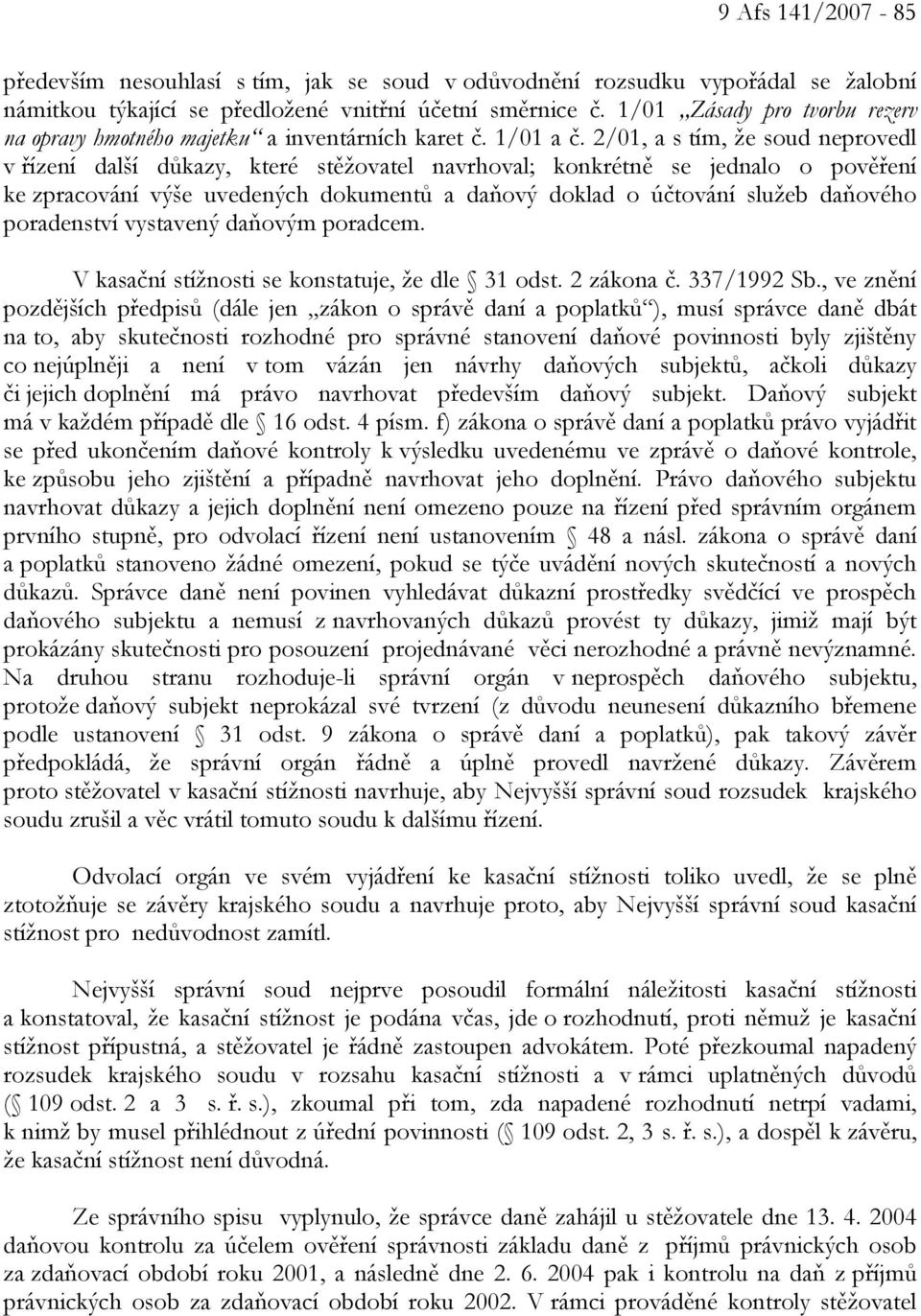 9 Afs 141/2007 - 85

především nesouhlasí s tím, jak se soud v odůvodnění rozsudku vypořádal se žalobní námitkou týkající se předložené vnitřní účetní směrnice č. 1/01 „Zásady pro tvorbu rezerv na opravy hmotného majetku“ a inventárních karet č. 1/01 a č. 2/01, a s tím, že soud neprovedl v řízení další důkazy, které stěžovatel navrhoval; konkrétně se jednalo o pověření ke zpracování výše uvedených dokumentů a daňový doklad o účtování služeb daňového poradenství vystavený daňovým poradcem.

V kasační stížnosti se konstatuje, že dle § 31 odst. 2 zákona č. 337/1992 Sb., ve znění pozdějších předpisů (dále jen „zákon o správě daní a poplatků“), musí správce daně dbát na to, aby skutečnosti rozhodné pro správné stanovení daňové povinnosti byly zjištěny co nejúplněji a není v tom vázán jen návrhy daňových subjektů, ačkoli důkazy či jejich doplnění má právo navrhovat především daňový subjekt. Daňový subjekt má v každém případě dle § 16 odst. 4 písm. f) zákona o správě daní a poplatků právo vyjádřit se před ukončením daňové kontroly k výsledku uvedenému ve zprávě o daňové kontrole, ke způsobu jeho zjištění a případně navrhovat jeho doplnění. Právo daňového subjektu navrhovat důkazy a jejich doplnění není omezeno pouze na řízení před správním orgánem prvního stupně, pro odvolací řízení není ustanovením § 48 a násl. zákona o správě daní a poplatků stanoveno žádné omezení, pokud se týče uvádění nových skutečností a nových důkazů. Správce daně není povinen vyhledávat důkazní prostředky svědčící ve prospěch daňového subjektu a nemusí z navrhovaných důkazů provést ty důkazy, jimiž mají být prokázány skutečnosti pro posouzení projednávané věci nerozhodné a právně nevýznamné. Na druhou stranu rozhoduje-li správní orgán v neprospěch daňového subjektu, protože daňový subjekt neprokázal své tvrzení (z důvodu neunesení důkazního břemene podle ustanovení § 31 odst. 9 zákona o správě daní a poplatků), pak takový závěr předpokládá, že správní orgán řádně a úplně provedl navržené důkazy. Závěrem proto stěžovatel v kasační stížnosti navrhuje, aby Nejvyšší správní soud rozsudek krajského soudu zrušil a věc vrátil tomuto soudu k dalšímu řízení.

Odvolací orgán ve svém vyjádření ke kasační stížnosti toliko uvedl, že se plně ztotožňuje se závěry krajského soudu a navrhuje proto, aby Nejvyšší správní soud kasační stížnost pro nedůvodnost zamítl.

Nejvyšší správní soud nejprve posoudil formální náležitosti kasační stížnosti a konstatoval, že kasační stížnost je podána včas, jde o rozhodnutí, proti němuž je kasační stížnost přípustná, a stěžovatel je řádně zastoupen advokátem. Poté přezkoumal napadený rozsudek krajského soudu v rozsahu kasační stížnosti a v rámci uplatněných důvodů (§ 109 odst. 2 a 3 s. ř. s.), zkoumal při tom, zda napadené rozhodnutí netrpí vadami, k nimž by musel přihlédnout z úřední povinnosti (§ 109 odst. 2, 3 s. ř. s.), a dospěl k závěru, že kasační stížnost není důvodná.

Ze správního spisu vyplynulo, že správce daně zahájil u stěžovatele dne 13. 4. 2004 daňovou kontrolu za účelem ověření správnosti základu daně z příjmů právnických osob za zdaňovací období roku 2001, a následně dne 2. 6. 2004 pak i kontrolu na daň z příjmů právnických osob za zdaňovací období roku 2002. V rámci prováděné kontroly stěžovatel